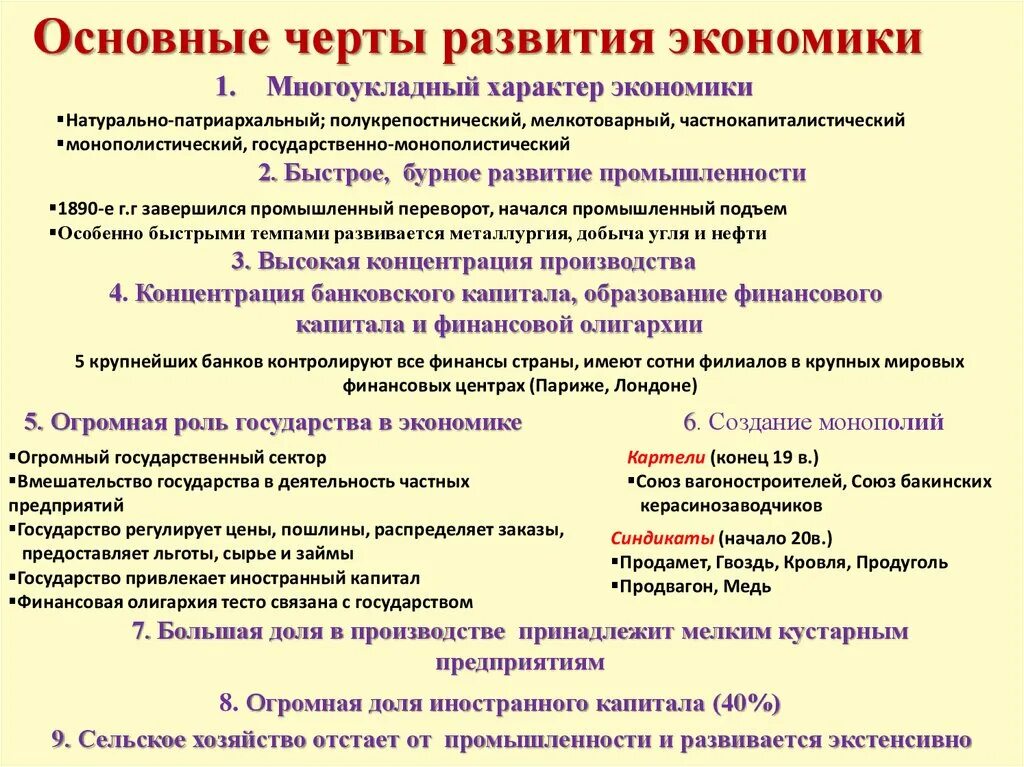 Основные черты развития экономики

1. Многоукладный характер экономики

▪Натурально-патриархальный; полукрепостнический, мелкотоварный, частнокапиталистический
▪монополистический, государственно-монополистический

2. Быстрое, бурное развитие промышленности

▪1890-е г.г завершился промышленный переворот, начался промышленный подъем
▪Особенно быстрыми темпами развивается металлургия, добыча угля и нефти

3. Высокая концентрация производства

4. Концентрация банковского капитала, образование финансового капитала и финансовой олигархии

5 крупнейших банков контролируют все финансы страны, имеют сотни филиалов в крупных мировых финансовых центрах (Париже, Лондоне)

5. Огромная роль государства в экономике

▪Огромный государственный сектор
▪Вмешательство государства в деятельность частных предприятий
▪Государство регулирует цены, пошлины, распределяет заказы, предоставляет льготы, сырье и займы
▪Государство привлекает иностранный капитал
▪Финансовая олигархия тесто связана с государством

6. Создание монополий

Картели (конец 19 в.)
▪Союз вагоностроителей, Союз бакинских керасинозаводчиков

Синдикаты (начало 20в.)
▪Продамет, Гвоздь, Кровля, Продуголь
▪Продвагон, Медь

7. Большая доля в производстве принадлежит мелким кустарным предприятиям

8. Огромная доля иностранного капитала (40%)

9. Сельское хозяйство отстает от промышленности и развивается экстенсивно